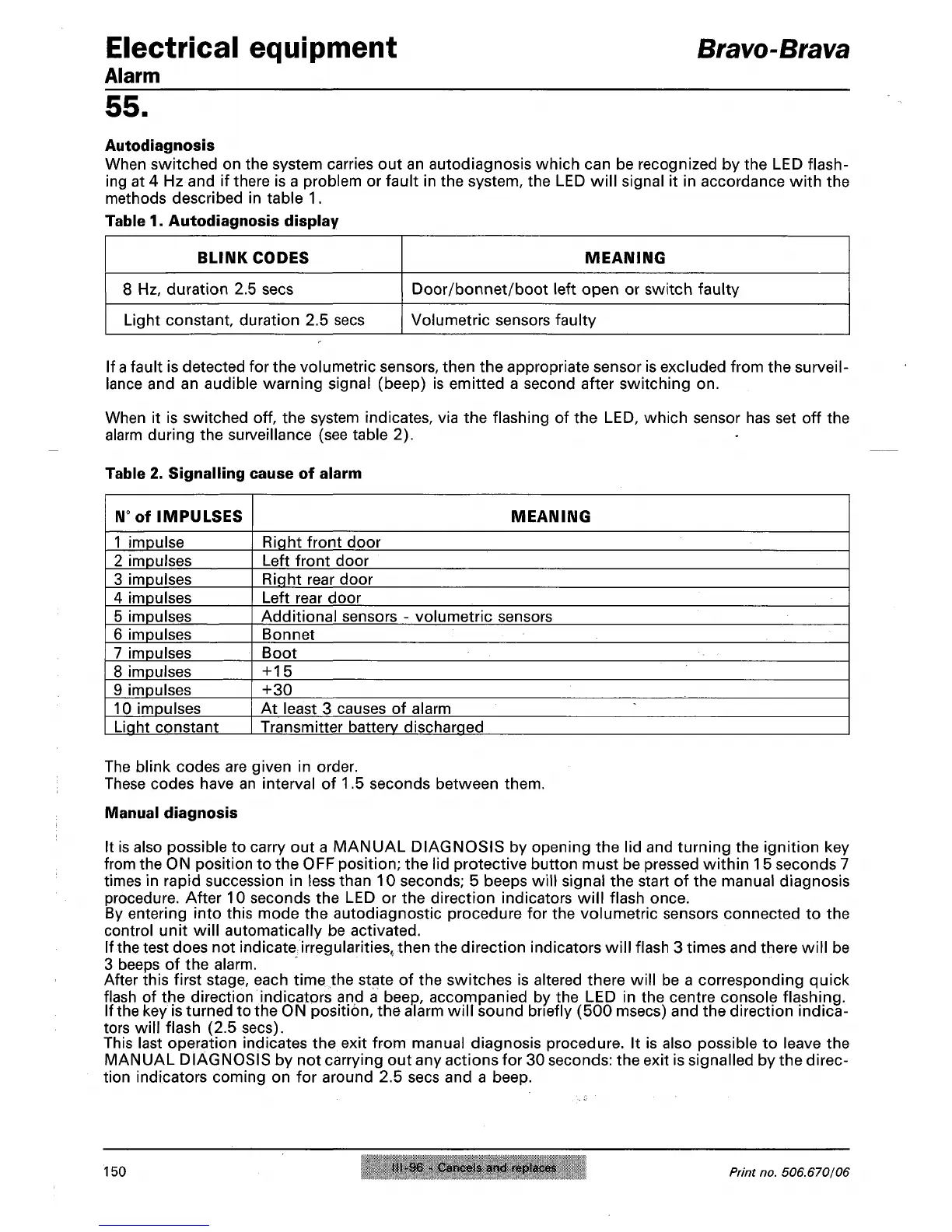 Electrical equipment

Bravo-Brava

Alarm

55.

Autodiagnosis

When switched on the system carries out an autodiagnosis which can be recognized by the LED flashing at 4 Hz and if there is a problem or fault in the system, the LED will signal it in accordance with the methods described in table 1.

Table 1. Autodiagnosis display

| BLINK CODES | MEANING |
|---|---|
| 8 Hz, duration 2.5 secs | Door/bonnet/boot left open or switch faulty |
| Light constant, duration 2.5 secs | Volumetric sensors faulty |

If a fault is detected for the volumetric sensors, then the appropriate sensor is excluded from the surveillance and an audible warning signal (beep) is emitted a second after switching on.

When it is switched off, the system indicates, via the flashing of the LED, which sensor has set off the alarm during the surveillance (see table 2).

Table 2. Signalling cause of alarm

| N° of IMPULSES | MEANING |
|---|---|
| 1 impulse | Right front door |
| 2 impulses | Left front door |
| 3 impulses | Right rear door |
| 4 impulses | Left rear door |
| 5 impulses | Additional sensors - volumetric sensors |
| 6 impulses | Bonnet |
| 7 impulses | Boot |
| 8 impulses | +15 |
| 9 impulses | +30 |
| 10 impulses | At least 3 causes of alarm |
| Light constant | Transmitter battery discharged |

The blink codes are given in order.
These codes have an interval of 1.5 seconds between them.

Manual diagnosis

It is also possible to carry out a MANUAL DIAGNOSIS by opening the lid and turning the ignition key from the ON position to the OFF position; the lid protective button must be pressed within 15 seconds 7 times in rapid succession in less than 10 seconds; 5 beeps will signal the start of the manual diagnosis procedure. After 10 seconds the LED or the direction indicators will flash once.
By entering into this mode the autodiagnostic procedure for the volumetric sensors connected to the control unit will automatically be activated.
If the test does not indicate irregularities, then the direction indicators will flash 3 times and there will be 3 beeps of the alarm.
After this first stage, each time the state of the switches is altered there will be a corresponding quick flash of the direction indicators and a beep, accompanied by the LED in the centre console flashing.
If the key is turned to the ON position, the alarm will sound briefly (500 msecs) and the direction indicators will flash (2.5 secs).
This last operation indicates the exit from manual diagnosis procedure. It is also possible to leave the MANUAL DIAGNOSIS by not carrying out any actions for 30 seconds: the exit is signalled by the direction indicators coming on for around 2.5 secs and a beep.

150

III-96 - Cancels and replaces

Print no. 506.670/06